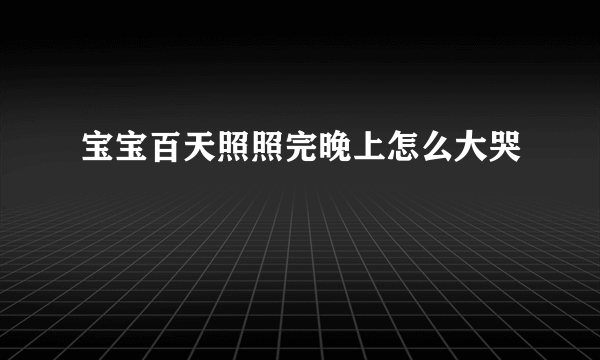 宝宝百天照照完晚上怎么大哭